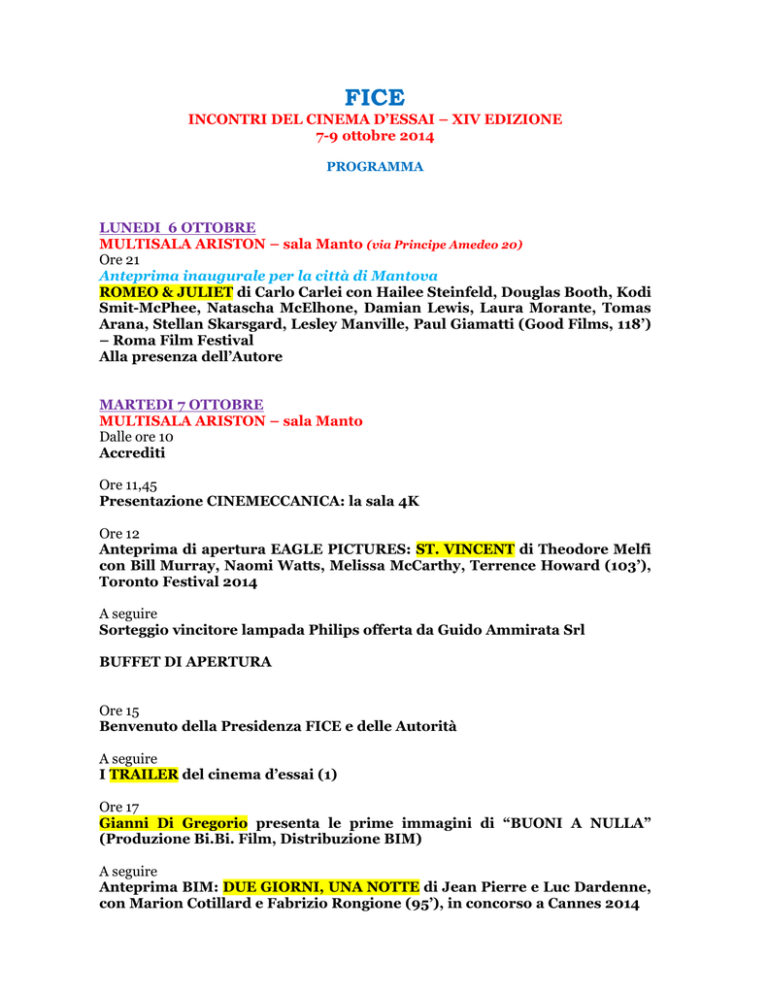 FICE
INCONTRI DEL CINEMA D'ESSAI – XIV EDIZIONE
7-9 ottobre 2014

PROGRAMMA

LUNEDI 6 OTTOBRE
MULTISALA ARISTON – sala Manto (via Principe Amedeo 20)
Ore 21
Anteprima inaugurale per la città di Mantova
ROMEO & JULIET di Carlo Carlei con Hailee Steinfeld, Douglas Booth, Kodi Smit-McPhee, Natascha McElhone, Damian Lewis, Laura Morante, Tomas Arana, Stellan Skarsgard, Lesley Manville, Paul Giamatti (Good Films, 118') – Roma Film Festival
Alla presenza dell'Autore

MARTEDI 7 OTTOBRE
MULTISALA ARISTON – sala Manto
Dalle ore 10
Accrediti

Ore 11,45
Presentazione CINEMECCANICA: la sala 4K

Ore 12
Anteprima di apertura EAGLE PICTURES: ST. VINCENT di Theodore Melfi con Bill Murray, Naomi Watts, Melissa McCarthy, Terrence Howard (103'), Toronto Festival 2014

A seguire
Sorteggio vincitore lampada Philips offerta da Guido Ammirata Srl

BUFFET DI APERTURA

Ore 15
Benvenuto della Presidenza FICE e delle Autorità

A seguire
I TRAILER del cinema d'essai (1)

Ore 17
Gianni Di Gregorio presenta le prime immagini di "BUONI A NULLA" (Produzione Bi.Bi. Film, Distribuzione BIM)

A seguire
Anteprima BIM: DUE GIORNI, UNA NOTTE di Jean Pierre e Luc Dardenne, con Marion Cotillard e Fabrizio Rongione (95'), in concorso a Cannes 2014